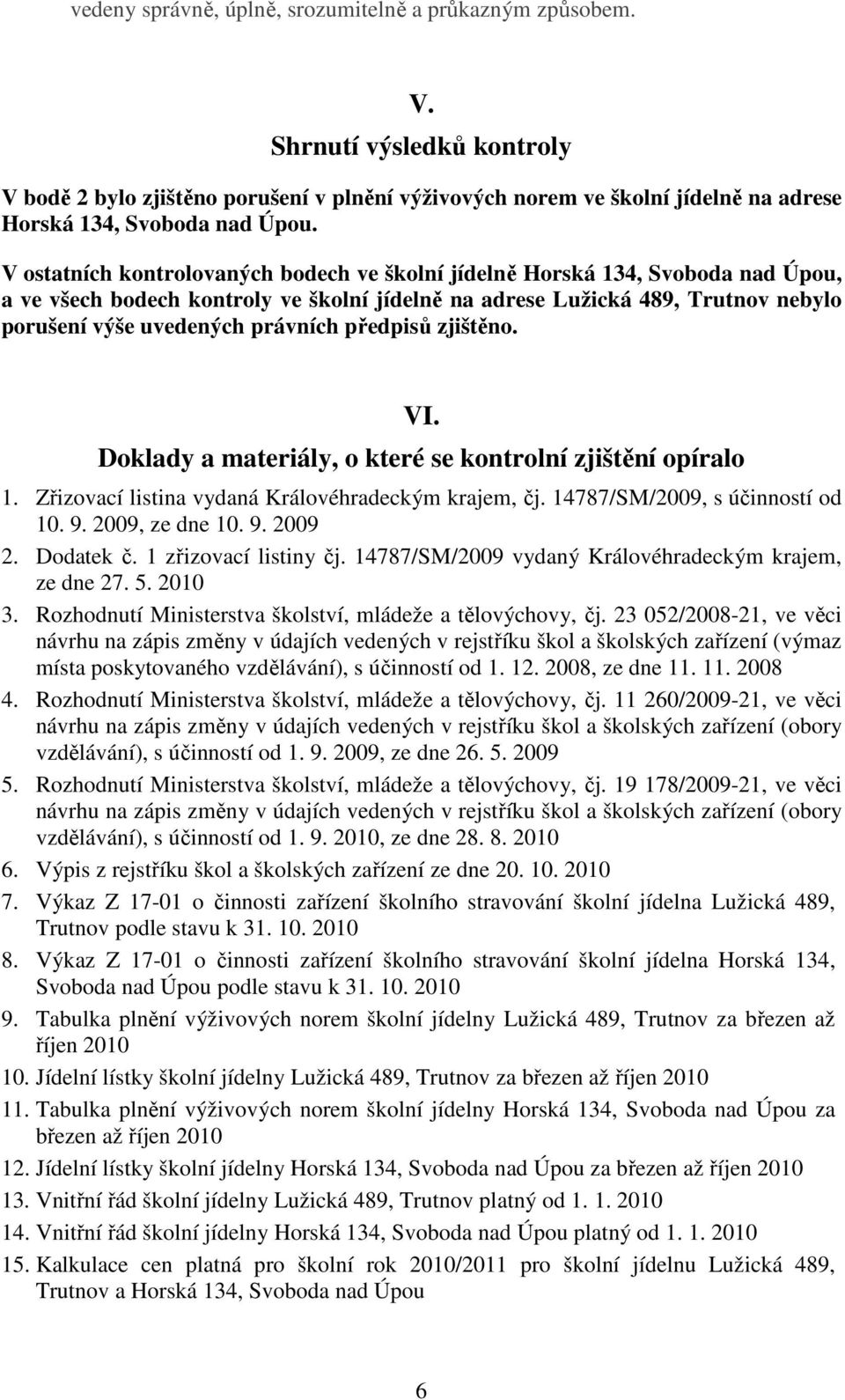 vedeny správně, úplně, srozumitelně a průkazným způsobem.

V.

Shrnutí výsledků kontroly

V bodě 2 bylo zjištěno porušení v plnění výživových norem ve školní jídelně na adrese Horská 134, Svoboda nad Úpou.

V ostatních kontrolovaných bodech ve školní jídelně Horská 134, Svoboda nad Úpou, a ve všech bodech kontroly ve školní jídelně na adrese Lužická 489, Trutnov nebylo porušení výše uvedených právních předpisů zjištěno.

VI.

Doklady a materiály, o které se kontrolní zjištění opíralo

1. Zřizovací listina vydaná Královéhradeckým krajem, čj. 14787/SM/2009, s účinností od 10. 9. 2009, ze dne 10. 9. 2009
2. Dodatek č. 1 zřizovací listiny čj. 14787/SM/2009 vydaný Královéhradeckým krajem, ze dne 27. 5. 2010
3. Rozhodnutí Ministerstva školství, mládeže a tělovýchovy, čj. 23 052/2008-21, ve věci návrhu na zápis změny v údajích vedených v rejstříku škol a školských zařízení (výmaz místa poskytovaného vzdělávání), s účinností od 1. 12. 2008, ze dne 11. 11. 2008
4. Rozhodnutí Ministerstva školství, mládeže a tělovýchovy, čj. 11 260/2009-21, ve věci návrhu na zápis změny v údajích vedených v rejstříku škol a školských zařízení (obory vzdělávání), s účinností od 1. 9. 2009, ze dne 26. 5. 2009
5. Rozhodnutí Ministerstva školství, mládeže a tělovýchovy, čj. 19 178/2009-21, ve věci návrhu na zápis změny v údajích vedených v rejstříku škol a školských zařízení (obory vzdělávání), s účinností od 1. 9. 2010, ze dne 28. 8. 2010
6. Výpis z rejstříku škol a školských zařízení ze dne 20. 10. 2010
7. Výkaz Z 17-01 o činnosti zařízení školního stravování školní jídelna Lužická 489, Trutnov podle stavu k 31. 10. 2010
8. Výkaz Z 17-01 o činnosti zařízení školního stravování školní jídelna Horská 134, Svoboda nad Úpou podle stavu k 31. 10. 2010
9. Tabulka plnění výživových norem školní jídelny Lužická 489, Trutnov za březen až říjen 2010
10. Jídelní lístky školní jídelny Lužická 489, Trutnov za březen až říjen 2010
11. Tabulka plnění výživových norem školní jídelny Horská 134, Svoboda nad Úpou za březen až říjen 2010
12. Jídelní lístky školní jídelny Horská 134, Svoboda nad Úpou za březen až říjen 2010
13. Vnitřní řád školní jídelny Lužická 489, Trutnov platný od 1. 1. 2010
14. Vnitřní řád školní jídelny Horská 134, Svoboda nad Úpou platný od 1. 1. 2010
15. Kalkulace cen platná pro školní rok 2010/2011 pro školní jídelnu Lužická 489, Trutnov a Horská 134, Svoboda nad Úpou

6